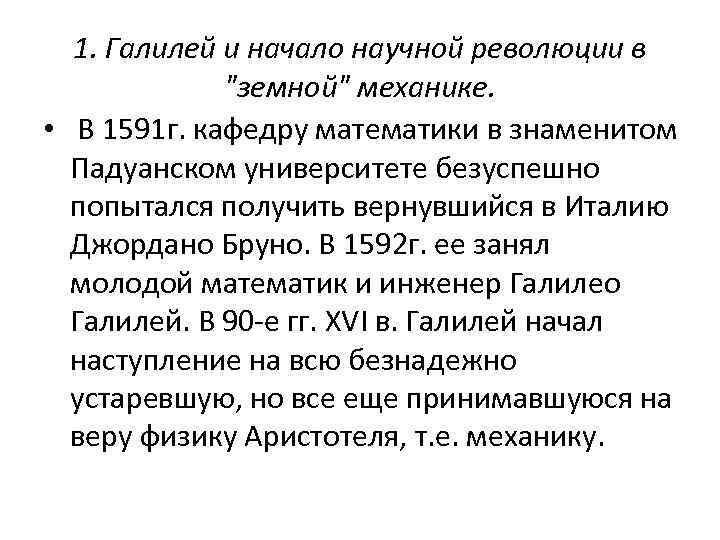 1. Галилей и начало научной революции в "земной" механике.

• В 1591г. кафедру математики в знаменитом Падуанском университете безуспешно попытался получить вернувшийся в Италию Джордано Бруно. В 1592г. ее занял молодой математик и инженер Галилео Галилей. В 90-е гг. XVI в. Галилей начал наступление на всю безнадежно устаревшую, но все еще принимавшуюся на веру физику Аристотеля, т.е. механику.